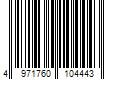 4 971760 104443